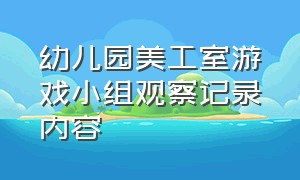 幼儿园美工室游戏小组观察记录内容